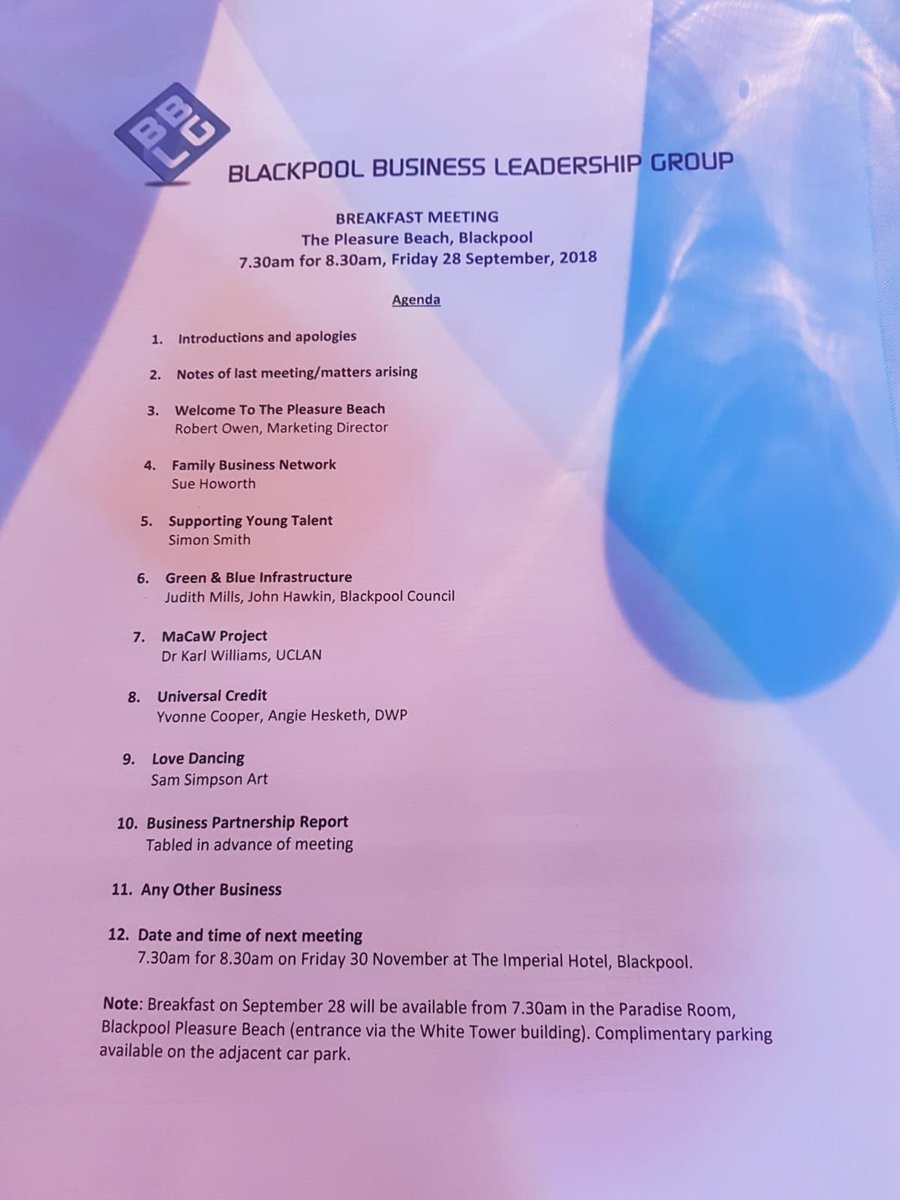 BBLG

BLACKPOOL BUSINESS LEADERSHIP GROUP

BREAKFAST MEETING
The Pleasure Beach, Blackpool
7.30am for 8.30am, Friday 28 September, 2018

Agenda

1. Introductions and apologies

2. Notes of last meeting/matters arising

3. Welcome To The Pleasure Beach
Robert Owen, Marketing Director

4. Family Business Network
Sue Howorth

5. Supporting Young Talent
Simon Smith

6. Green & Blue Infrastructure
Judith Mills, John Hawkin, Blackpool Council

7. MaCaW Project
Dr Karl Williams, UCLAN

8. Universal Credit
Yvonne Cooper, Angie Hesketh, DWP

9. Love Dancing
Sam Simpson Art

10. Business Partnership Report
Tabled in advance of meeting

11. Any Other Business

12. Date and time of next meeting
7.30am for 8.30am on Friday 30 November at The Imperial Hotel, Blackpool.

Note: Breakfast on September 28 will be available from 7.30am in the Paradise Room, Blackpool Pleasure Beach (entrance via the White Tower building). Complimentary parking available on the adjacent car park.